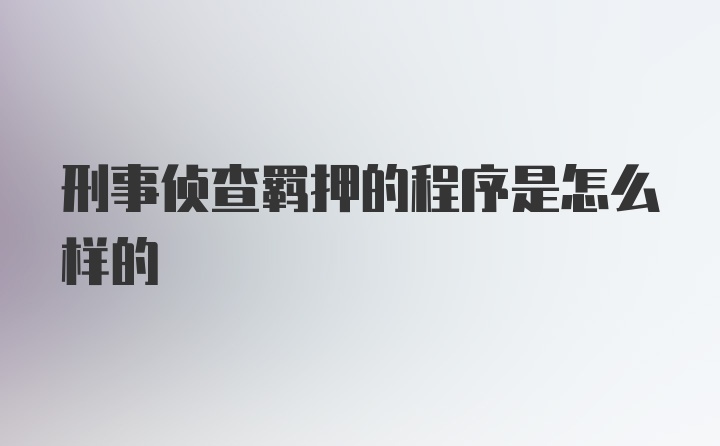 刑事侦查羁押的程序是怎么样的